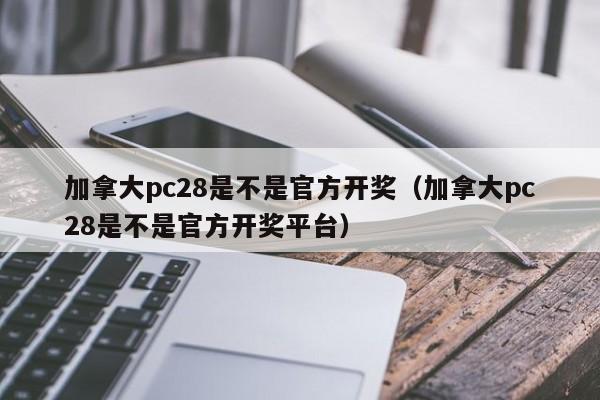 加拿大pc28是不是官方开奖（加拿大pc28是不是官方开奖平台）